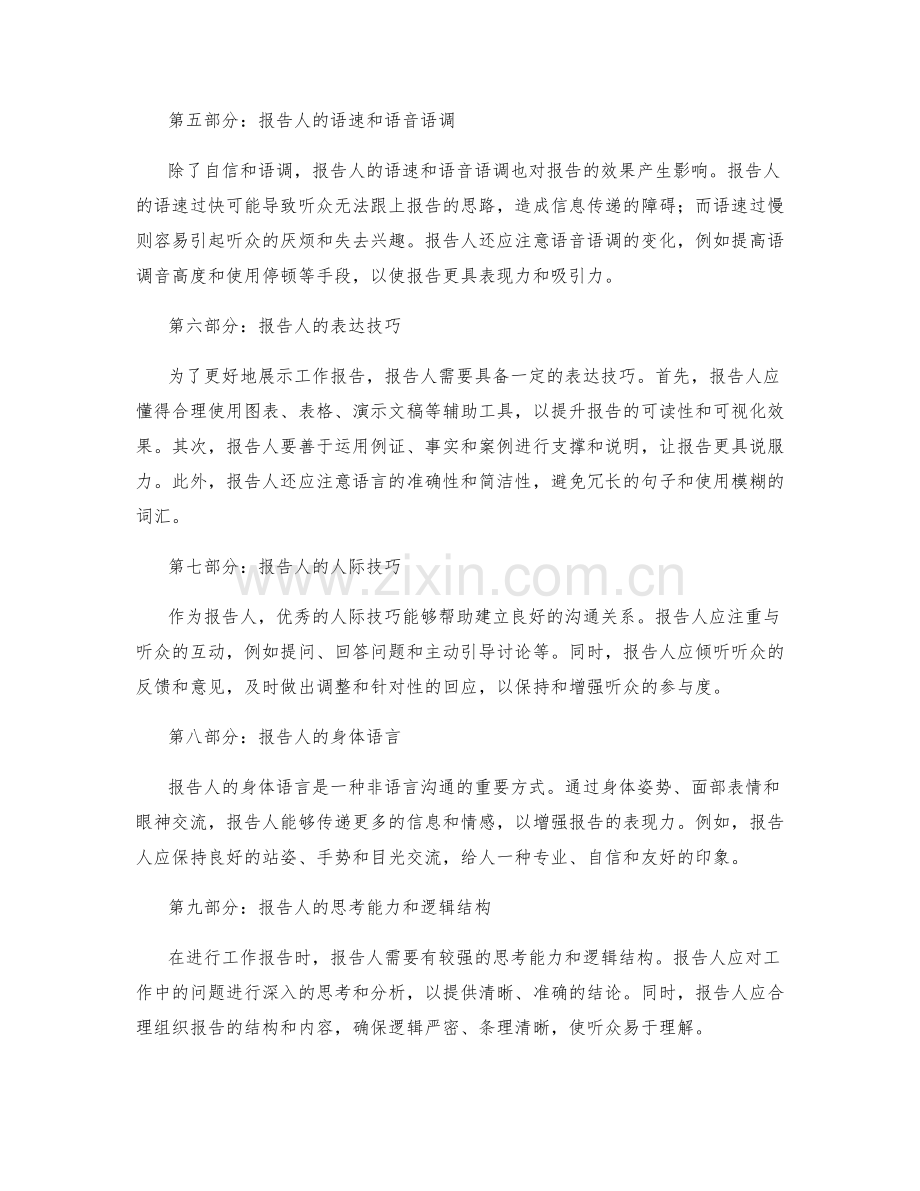 第五部分：报告人的语速和语音语调

除了自信和语调，报告人的语速和语音语调也对报告的效果产生影响。报告人的语速过快可能导致听众无法跟上报告的思路，造成信息传递的障碍；而语速过慢则容易引起听众的厌烦和失去兴趣。报告人还应注意语音语调的变化，例如提高语调音高度和使用停顿等手段，以使报告更具表现力和吸引力。

第六部分：报告人的表达技巧

为了更好地展示工作报告，报告人需要具备一定的表达技巧。首先，报告人应懂得合理使用图表、表格、演示文稿等辅助工具，以提升报告的可读性和可视化效果。其次，报告人要善于运用例证、事实和案例进行支撑和说明，让报告更具说服力。此外，报告人还应注意语言的准确性和简洁性，避免冗长的句子和使用模糊的词汇。

第七部分：报告人的人际技巧

www.zixin.com.cn

作为报告人，优秀的人际技巧能够帮助建立良好的沟通关系。报告人应注重与听众的互动，例如提问、回答问题和主动引导讨论等。同时，报告人应倾听听众的反馈和意见，及时做出调整和针对性的回应，以保持和增强听众的参与度。

第八部分：报告人的身体语言

报告人的身体语言是一种非语言沟通的重要方式。通过身体姿势、面部表情和眼神交流，报告人能够传递更多的信息和情感，以增强报告的表现力。例如，报告人应保持良好的站姿、手势和目光交流，给人一种专业、自信和友好的印象。

第九部分：报告人的思考能力和逻辑结构

在进行工作报告时，报告人需要有较强的思考能力和逻辑结构。报告人应对工作中的问题进行深入的思考和分析，以提供清晰、准确的结论。同时，报告人应合理组织报告的结构和内容，确保逻辑严密、条理清晰，使听众易于理解。